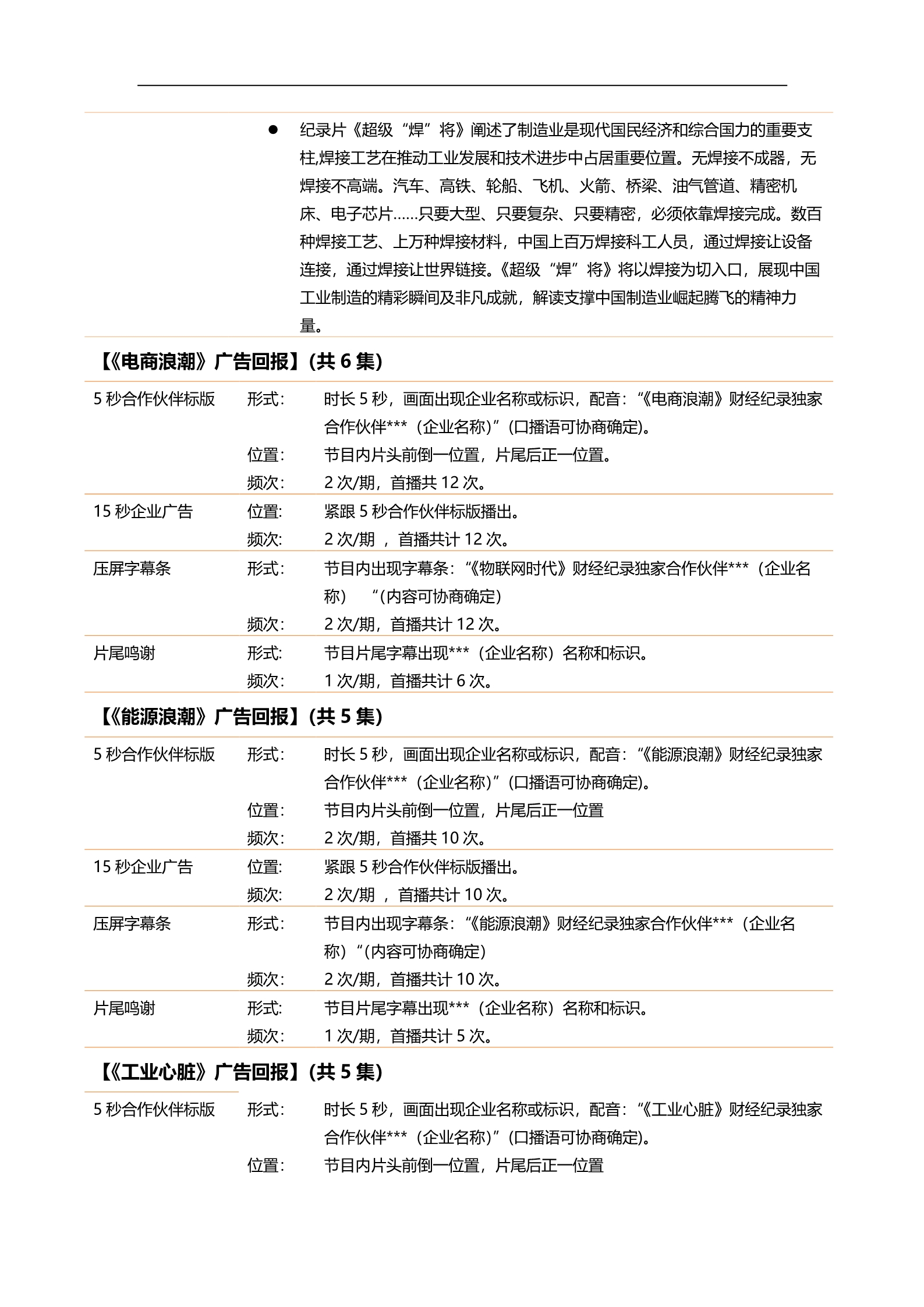 ● 纪录片《超级“焊”将》阐述了制造业是现代国民经济和综合国力的重要支柱,焊接工艺在推动工业发展和技术进步中占居重要位置。无焊接不成器，无焊接不高端。汽车、高铁、轮船、飞机、火箭、桥梁、油气管道、精密机床、电子芯片……只要大型、只要复杂、只要精密，必须依靠焊接完成。数百种焊接工艺、上万种焊接材料，中国上百万焊接科工人员，通过焊接让设备连接，通过焊接让世界链接。《超级“焊”将》将以焊接为切入口，展现中国工业制造的精彩瞬间及非凡成就，解读支撑中国制造业崛起腾飞的精神力量。

【《电商浪潮》广告回报】(共 6 集)

| | | |
|---|---|---|
| 5 秒合作伙伴标版 | 形式: | 时长 5 秒，画面出现企业名称或标识，配音:“《电商浪潮》财经纪录独家合作伙伴***（企业名称)”(口播语可协商确定)。 |
| | 位置: | 节目内片头前倒一位置，片尾后正一位置。 |
| | 频次: | 2 次/期，首播共 12 次。 |
| 15 秒企业广告 | 位置: | 紧跟 5 秒合作伙伴标版播出。 |
| | 频次: | 2 次/期 ，首播共计 12 次。 |
| 压屏字幕条 | 形式: | 节目内出现字幕条:“《物联网时代》财经纪录独家合作伙伴***（企业名称） “(内容可协商确定) |
| | 频次: | 2 次/期，首播共计 12 次。 |
| 片尾鸣谢 | 形式: | 节目片尾字幕出现***（企业名称）名称和标识。 |
| | 频次: | 1 次/期，首播共计 6 次。 |

【《能源浪潮》广告回报】(共 5 集)

| | | |
|---|---|---|
| 5 秒合作伙伴标版 | 形式: | 时长 5 秒，画面出现企业名称或标识，配音:“《能源浪潮》财经纪录独家合作伙伴***（企业名称)”(口播语可协商确定)。 |
| | 位置: | 节目内片头前倒一位置，片尾后正一位置 |
| | 频次: | 2 次/期，首播共 10 次。 |
| 15 秒企业广告 | 位置: | 紧跟 5 秒合作伙伴标版播出。 |
| | 频次: | 2 次/期 ，首播共计 10 次。 |
| 压屏字幕条 | 形式: | 节目内出现字幕条:“《能源浪潮》财经纪录独家合作伙伴***（企业名称）“(内容可协商确定) |
| | 频次: | 2 次/期，首播共计 10 次。 |
| 片尾鸣谢 | 形式: | 节目片尾字幕出现***（企业名称）名称和标识。 |
| | 频次: | 1 次/期，首播共计 5 次。 |

【《工业心脏》广告回报】(共 5 集)

| | | |
|---|---|---|
| 5 秒合作伙伴标版 | 形式: | 时长 5 秒，画面出现企业名称或标识，配音:“《工业心脏》财经纪录独家合作伙伴***（企业名称)”(口播语可协商确定)。 |
| | 位置: | 节目内片头前倒一位置，片尾后正一位置 |